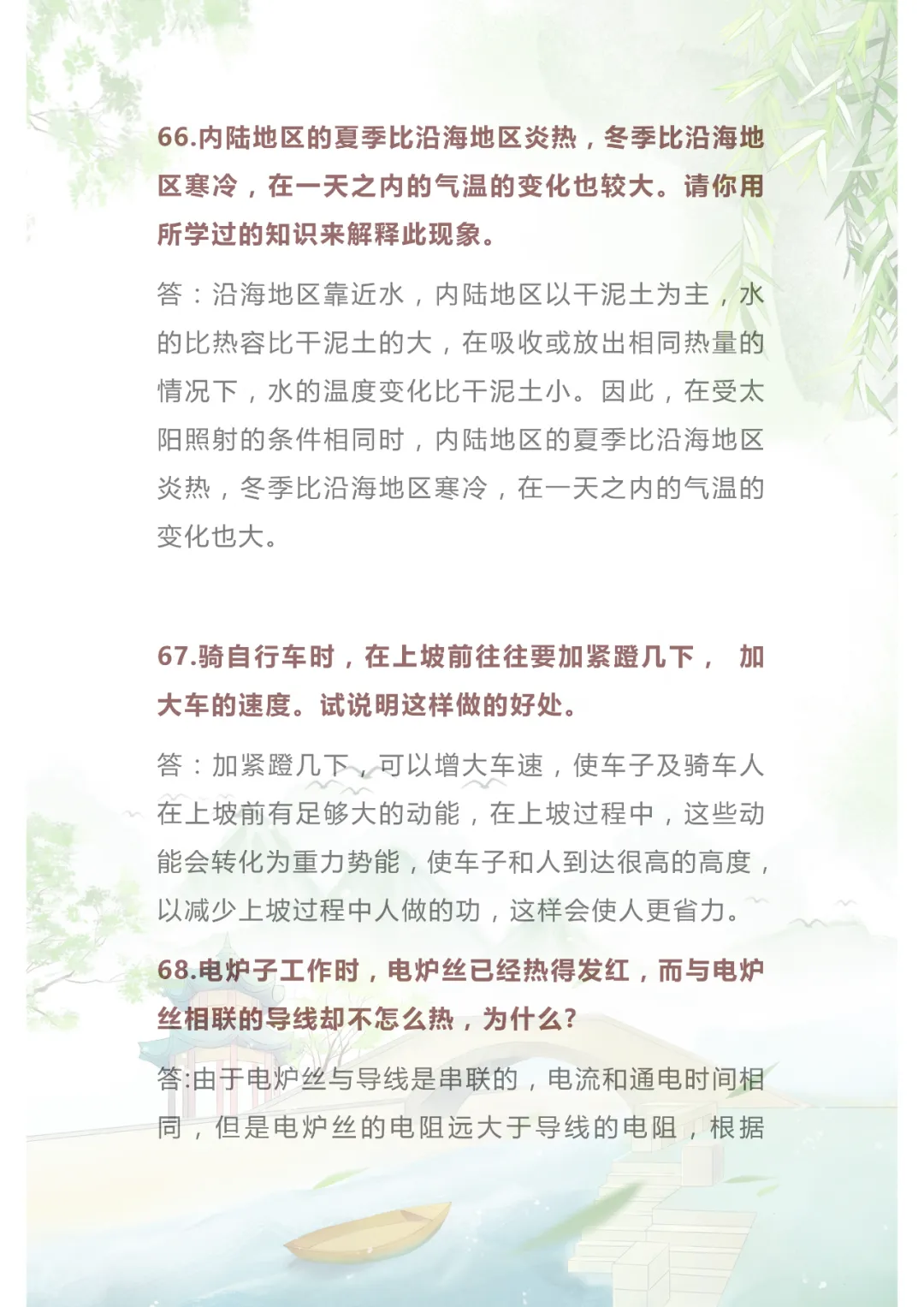 66.内陆地区的夏季比沿海地区炎热，冬季比沿海地区寒冷，在一天之内的气温的变化也较大。请你用所学过的知识来解释此现象。

答：沿海地区靠近水，内陆地区以干泥土为主，水的比热容比干泥土的大，在吸收或放出相同热量的情况下，水的温度变化比干泥土小。因此，在受太阳照射的条件相同时，内陆地区的夏季比沿海地区炎热，冬季比沿海地区寒冷，在一天之内的气温的变化也大。

67.骑自行车时，在上坡前往往要加紧蹬几下， 加大车的速度。试说明这样做的好处。

答：加紧蹬几下，可以增大车速，使车子及骑车人在上坡前有足够大的动能，在上坡过程中，这些动能会转化为重力势能，使车子和人到达很高的高度，以减少上坡过程中人做的功，这样会使人更省力。

68.电炉子工作时，电炉丝已经热得发红，而与电炉丝相联的导线却不怎么热，为什么?

答:由于电炉丝与导线是串联的，电流和通电时间相同，但是电炉丝的电阻远大于导线的电阻，根据